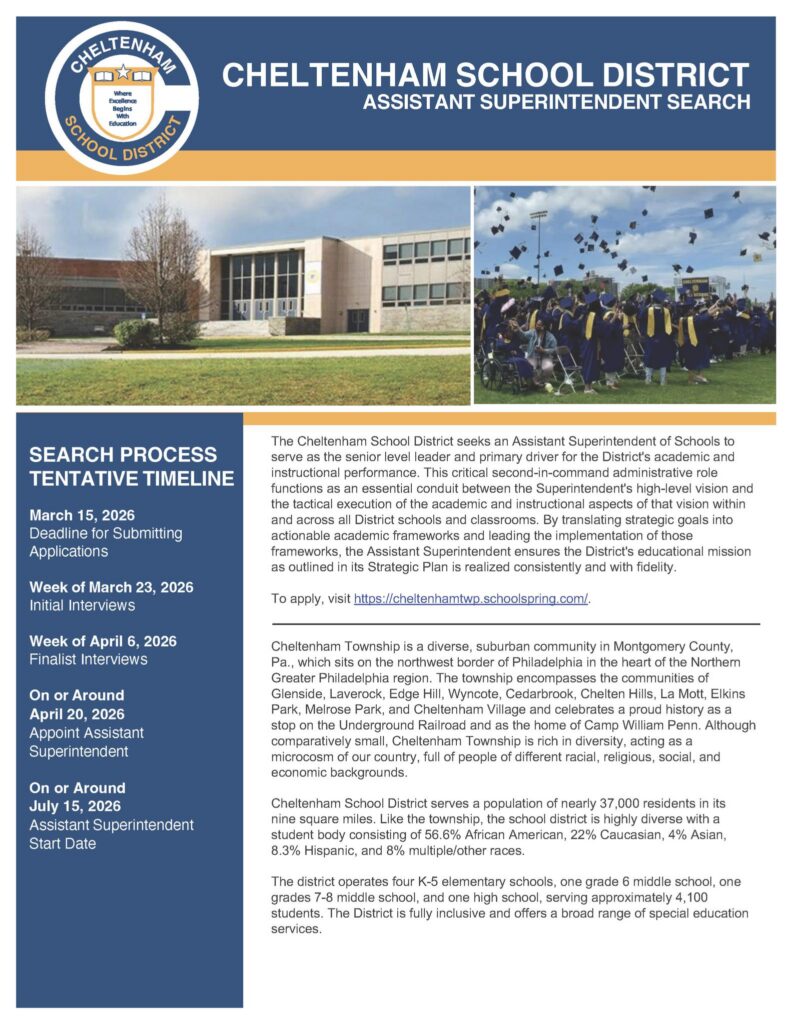 CHELTENHAM SCHOOL DISTRICT
Where Excellence Begins With Education

CHELTENHAM SCHOOL DISTRICT
ASSISTANT SUPERINTENDENT SEARCH

SEARCH PROCESS TENTATIVE TIMELINE

March 15, 2026
Deadline for Submitting Applications

Week of March 23, 2026
Initial Interviews

Week of April 6, 2026
Finalist Interviews

On or Around
April 20, 2026
Appoint Assistant Superintendent

On or Around
July 15, 2026
Assistant Superintendent Start Date

The Cheltenham School District seeks an Assistant Superintendent of Schools to serve as the senior level leader and primary driver for the District's academic and instructional performance. This critical second-in-command administrative role functions as an essential conduit between the Superintendent's high-level vision and the tactical execution of the academic and instructional aspects of that vision within and across all District schools and classrooms. By translating strategic goals into actionable academic frameworks and leading the implementation of those frameworks, the Assistant Superintendent ensures the District's educational mission as outlined in its Strategic Plan is realized consistently and with fidelity.

To apply, visit https://cheltenhamtwp.schoolspring.com/.

Cheltenham Township is a diverse, suburban community in Montgomery County, Pa., which sits on the northwest border of Philadelphia in the heart of the Northern Greater Philadelphia region. The township encompasses the communities of Glenside, Laverock, Edge Hill, Wyncote, Cedarbrook, Chelten Hills, La Mott, Elkins Park, Melrose Park, and Cheltenham Village and celebrates a proud history as a stop on the Underground Railroad and as the home of Camp William Penn. Although comparatively small, Cheltenham Township is rich in diversity, acting as a microcosm of our country, full of people of different racial, religious, social, and economic backgrounds.

Cheltenham School District serves a population of nearly 37,000 residents in its nine square miles. Like the township, the school district is highly diverse with a student body consisting of 56.6% African American, 22% Caucasian, 4% Asian, 8.3% Hispanic, and 8% multiple/other races.

The district operates four K-5 elementary schools, one grade 6 middle school, one grades 7-8 middle school, and one high school, serving approximately 4,100 students. The District is fully inclusive and offers a broad range of special education services.